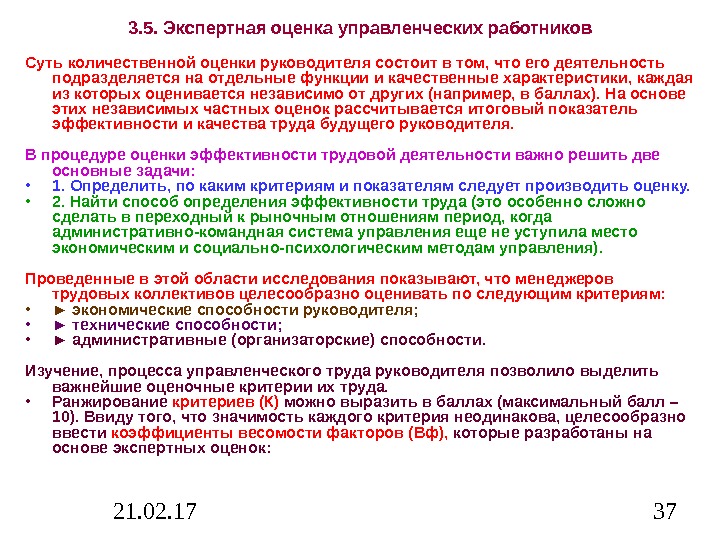 3.5. Экспертная оценка управленческих работников

Суть количественной оценки руководителя состоит в том, что его деятельность подразделяется на отдельные функции и качественные характеристики, каждая из которых оценивается независимо от других (например, в баллах). На основе этих независимых частных оценок рассчитывается итоговый показатель эффективности и качества труда будущего руководителя.

В процедуре оценки эффективности трудовой деятельности важно решить две основные задачи:
• 1. Определить, по каким критериям и показателям следует производить оценку.
• 2. Найти способ определения эффективности труда (это особенно сложно сделать в переходный к рыночным отношениям период, когда административно-командная система управления еще не уступила место экономическим и социально-психологическим методам управления).

Проведенные в этой области исследования показывают, что менеджеров трудовых коллективов целесообразно оценивать по следующим критериям:
• ► экономические способности руководителя;
• ► технические способности;
• ► административные (организаторские) способности.

Изучение, процесса управленческого труда руководителя позволило выделить важнейшие оценочные критерии их труда.
• Ранжирование критериев (К) можно выразить в баллах (максимальный балл – 10). Ввиду того, что значимость каждого критерия неодинакова, целесообразно ввести коэффициенты весомости факторов (Вф), которые разработаны на основе экспертных оценок:

21.02.17

37